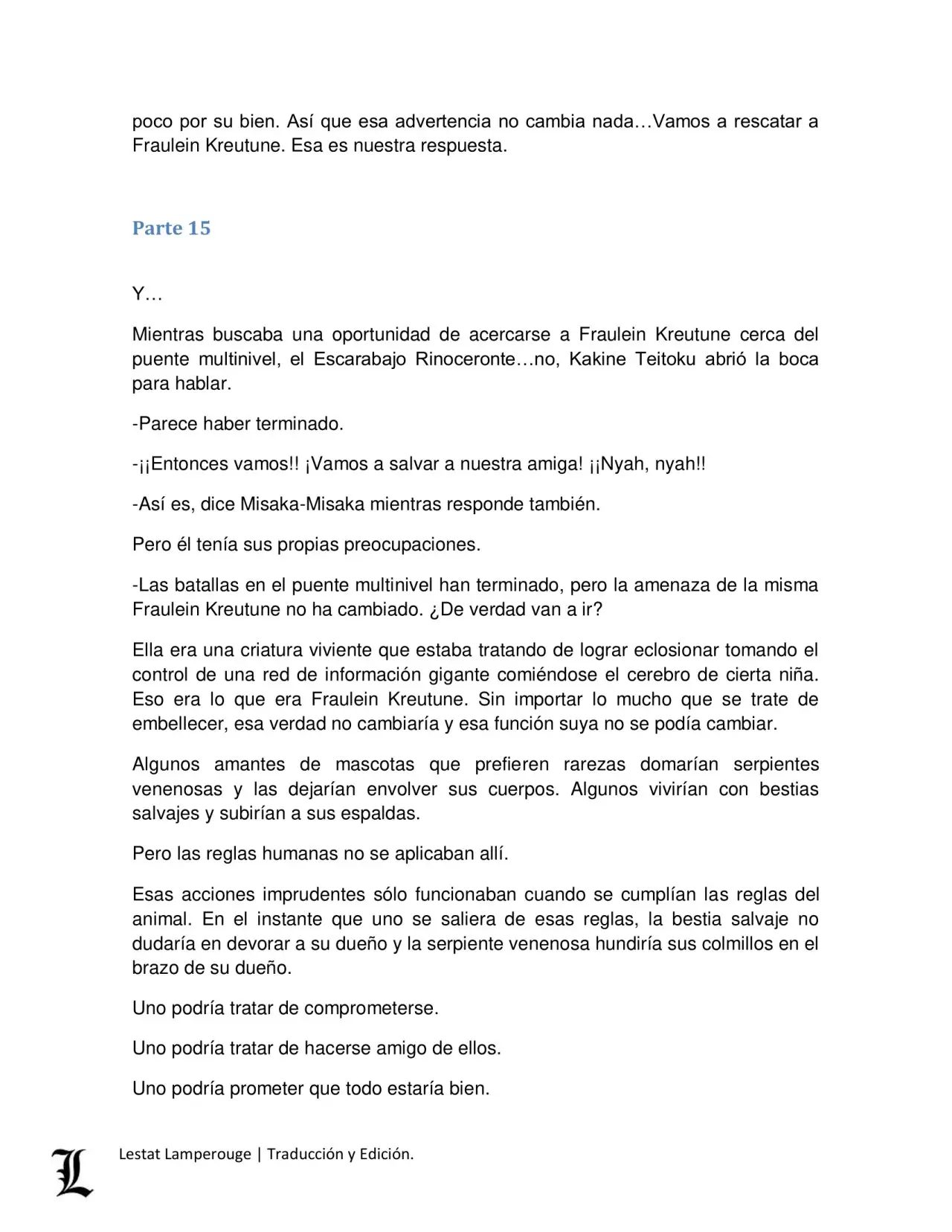 poco por su bien. Así que esa advertencia no cambia nada…Vamos a rescatar a Fraulein Kreutune. Esa es nuestra respuesta.

Parte 15

Y…

Mientras buscaba una oportunidad de acercarse a Fraulein Kreutune cerca del puente multinivel, el Escarabajo Rinoceronte…no, Kakine Teitoku abrió la boca para hablar.

-Parece haber terminado.

-¡¡Entonces vamos!! ¡Vamos a salvar a nuestra amiga! ¡¡Nyah, nyah!!

-Así es, dice Misaka-Misaka mientras responde también.

Pero él tenía sus propias preocupaciones.

-Las batallas en el puente multinivel han terminado, pero la amenaza de la misma Fraulein Kreutune no ha cambiado. ¿De verdad van a ir?

Ella era una criatura viviente que estaba tratando de lograr eclosionar tomando el control de una red de información gigante comiéndose el cerebro de cierta niña. Eso era lo que era Fraulein Kreutune. Sin importar lo mucho que se trate de embellecer, esa verdad no cambiaría y esa función suya no se podía cambiar.

Algunos amantes de mascotas que prefieren rarezas domarían serpientes venenosas y las dejarían envolver sus cuerpos. Algunos vivirían con bestias salvajes y subirían a sus espaldas.

Pero las reglas humanas no se aplicaban allí.

Esas acciones imprudentes sólo funcionaban cuando se cumplían las reglas del animal. En el instante que uno se saliera de esas reglas, la bestia salvaje no dudaría en devorar a su dueño y la serpiente venenosa hundiría sus colmillos en el brazo de su dueño.

Uno podría tratar de comprometerse.

Uno podría tratar de hacerse amigo de ellos.

Uno podría prometer que todo estaría bien.

L

Lestat Lamperouge | Traducción y Edición.